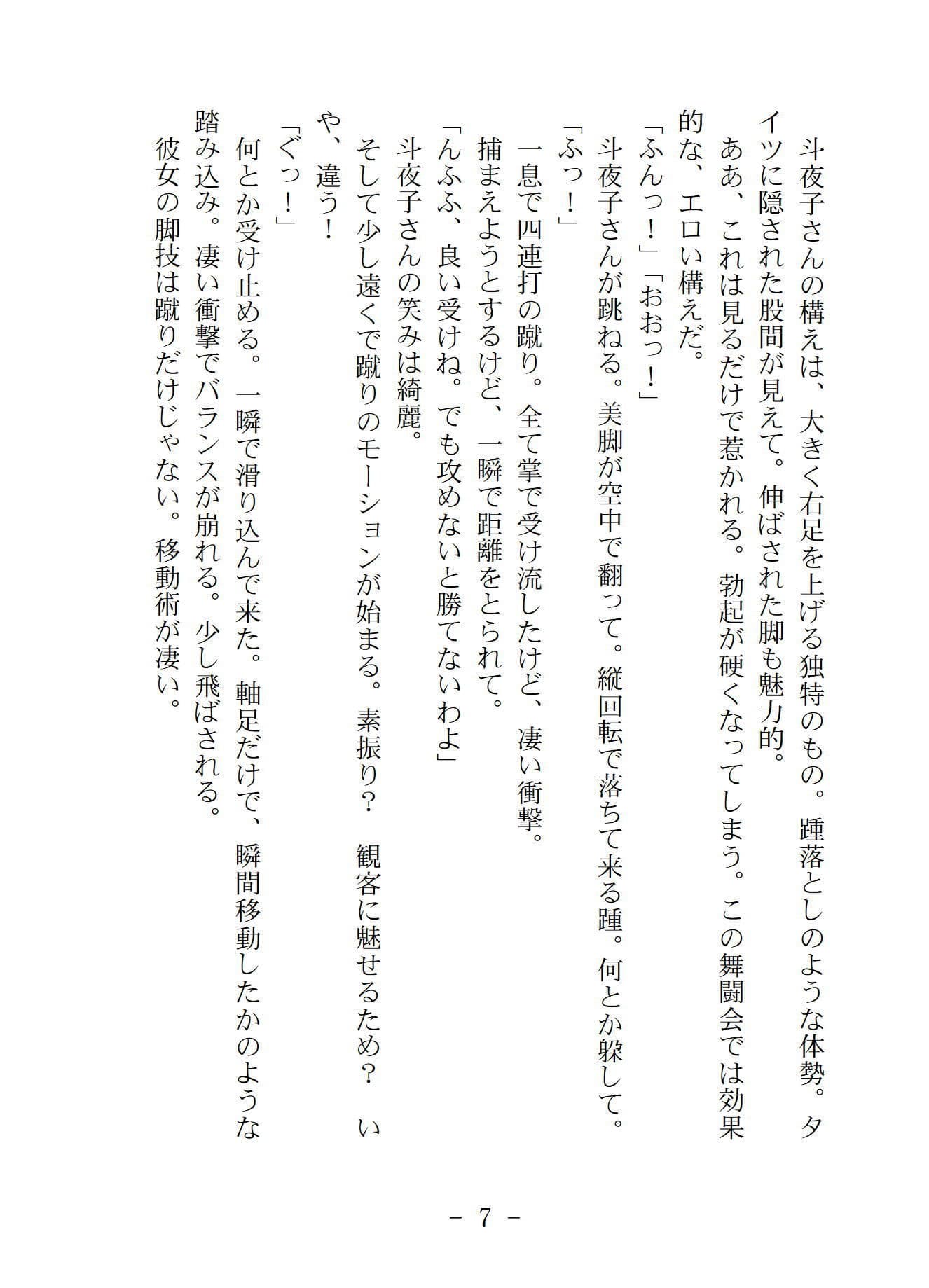 斗夜子さんの構えは、大きく右足を上げる独特のもの。踵落としのような体勢。タイツに隠された股間が見えて。伸ばされた脚も魅力的。

ああ、これは見るだけで惹かれる。勃起が硬くなってしまう。この舞闘会では効果的な、エロい構えだ。

「ふんっ！」「おおっ！」

斗夜子さんが跳ねる。美脚が空中で翻って。縦回転で落ちて来る踵。何とか躱して。

「ふっ！」

一息で四連打の蹴り。全て掌で受け流したけど、凄い衝撃。

捕まえようとするけど、一瞬で距離をとられて。

「んふふ、良い受けね。でも攻めないと勝てないわよ」

斗夜子さんの笑みは綺麗。

そして少し遠くで蹴りのモーションが始まる。素振り？　観客に魅せるため？　いや、違う！

「ぐっ！」

何とか受け止める。一瞬で滑り込んで来た。軸足だけで、瞬間移動したかのような踏み込み。凄い衝撃でバランスが崩れる。少し飛ばされる。

彼女の脚技は蹴りだけじゃない。移動術が凄い。

－ 7 －